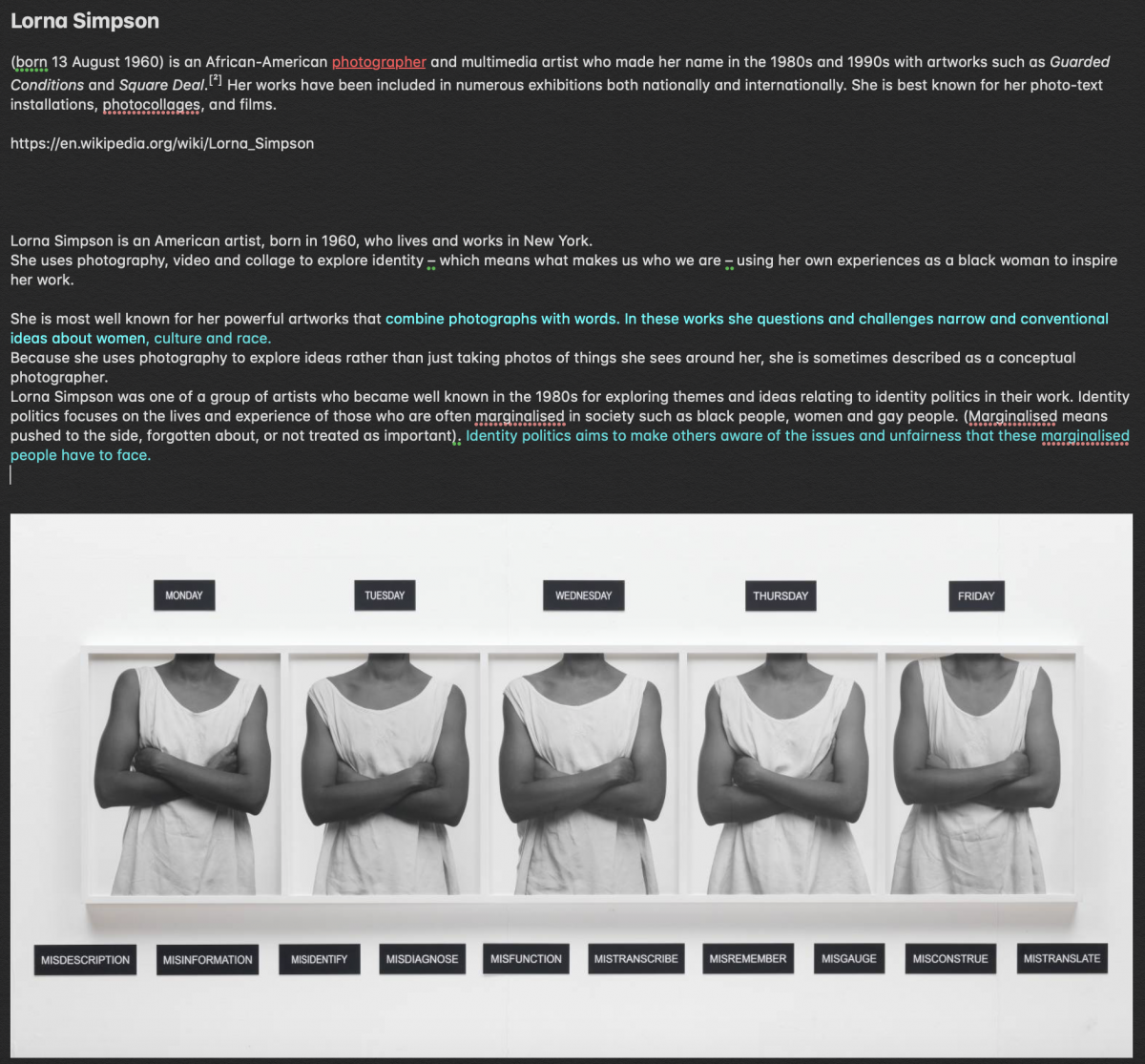 Lorna Simpson

(born 13 August 1960) is an African-American photographer and multimedia artist who made her name in the 1980s and 1990s with artworks such as Guarded Conditions and Square Deal.[2] Her works have been included in numerous exhibitions both nationally and internationally. She is best known for her photo-text installations, photocollages, and films.

https://en.wikipedia.org/wiki/Lorna_Simpson

Lorna Simpson is an American artist, born in 1960, who lives and works in New York.
She uses photography, video and collage to explore identity – which means what makes us who we are – using her own experiences as a black woman to inspire her work.

She is most well known for her powerful artworks that combine photographs with words. In these works she questions and challenges narrow and conventional ideas about women, culture and race.
Because she uses photography to explore ideas rather than just taking photos of things she sees around her, she is sometimes described as a conceptual photographer.
Lorna Simpson was one of a group of artists who became well known in the 1980s for exploring themes and ideas relating to identity politics in their work. Identity politics focuses on the lives and experience of those who are often marginalised in society such as black people, women and gay people. (Marginalised means pushed to the side, forgotten about, or not treated as important). Identity politics aims to make others aware of the issues and unfairness that these marginalised people have to face.

MONDAY TUESDAY WEDNESDAY THURSDAY FRIDAY

MISDESCRIPTION MISINFORMATION MISIDENTIFY MISDIAGNOSE MISFUNCTION MISTRANSCRIBE MISREMEMBER MISGAUGE MISCONSTRUE MISTRANSLATE